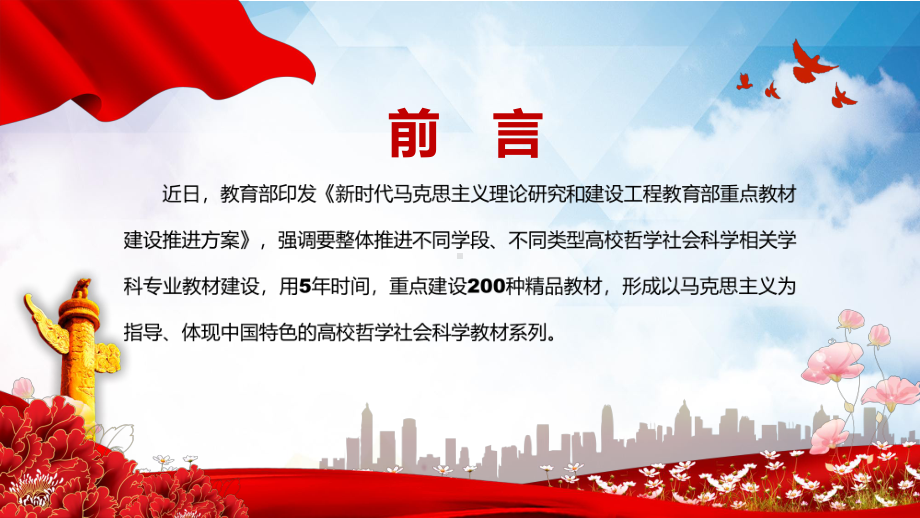 前 言

近日，教育部印发《新时代马克思主义理论研究和建设工程教育部重点教材建设推进方案》，强调要整体推进不同学段、不同类型高校哲学社会科学相关学科专业教材建设，用5年时间，重点建设200种精品教材，形成以马克思主义为指导、体现中国特色的高校哲学社会科学教材系列。